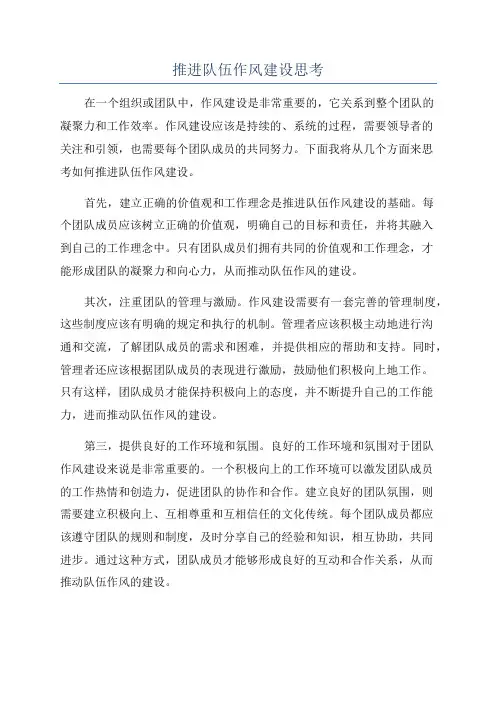 推进队伍作风建设思考

在一个组织或团队中，作风建设是非常重要的，它关系到整个团队的凝聚力和工作效率。作风建设应该是持续的、系统的过程，需要领导者的关注和引领，也需要每个团队成员的共同努力。下面我将从几个方面来思考如何推进队伍作风建设。

首先，建立正确的价值观和工作理念是推进队伍作风建设的基础。每个团队成员应该树立正确的价值观，明确自己的目标和责任，并将其融入到自己的工作理念中。只有团队成员们拥有共同的价值观和工作理念，才能形成团队的凝聚力和向心力，从而推动队伍作风的建设。

其次，注重团队的管理与激励。作风建设需要有一套完善的管理制度，这些制度应该有明确的规定和执行的机制。管理者应该积极主动地进行沟通和交流，了解团队成员的需求和困难，并提供相应的帮助和支持。同时，管理者还应该根据团队成员的表现进行激励，鼓励他们积极向上地工作。只有这样，团队成员才能保持积极向上的态度，并不断提升自己的工作能力，进而推动队伍作风的建设。

第三，提供良好的工作环境和氛围。良好的工作环境和氛围对于团队作风建设来说是非常重要的。一个积极向上的工作环境可以激发团队成员的工作热情和创造力，促进团队的协作和合作。建立良好的团队氛围，则需要建立积极向上、互相尊重和互相信任的文化传统。每个团队成员都应该遵守团队的规则和制度，及时分享自己的经验和知识，相互协助，共同进步。通过这种方式，团队成员才能够形成良好的互动和合作关系，从而推动队伍作风的建设。